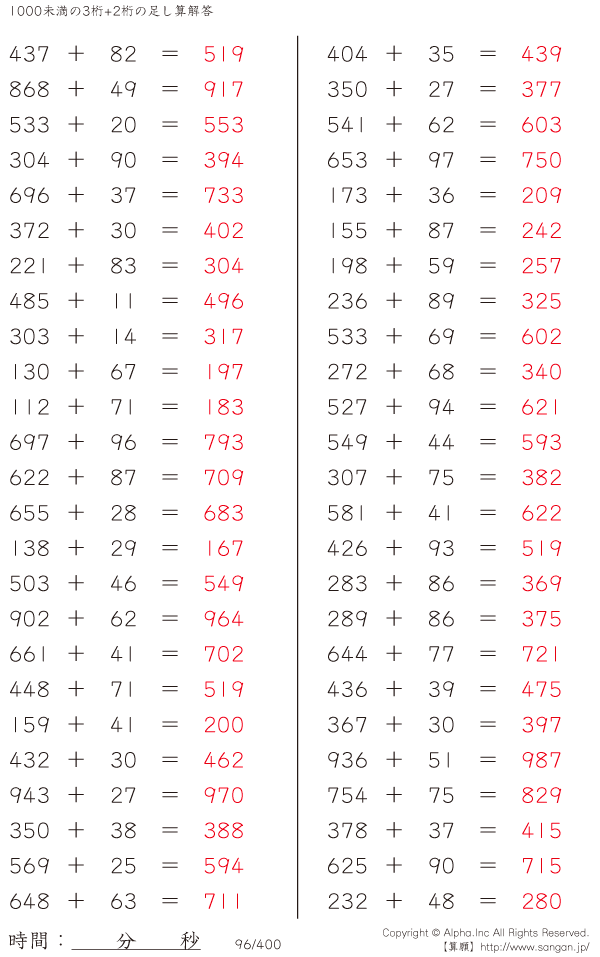 1000未満の3桁+2桁の足し算解答

437 + 82 = 519
868 + 49 = 917
533 + 20 = 553
304 + 90 = 394
696 + 37 = 733
372 + 30 = 402
221 + 83 = 304
485 + 11 = 496
303 + 14 = 317
130 + 67 = 197
112 + 71 = 183
697 + 96 = 793
622 + 87 = 709
655 + 28 = 683
138 + 29 = 167
503 + 46 = 549
902 + 62 = 964
661 + 41 = 702
448 + 71 = 519
159 + 41 = 200
432 + 30 = 462
943 + 27 = 970
350 + 38 = 388
569 + 25 = 594
648 + 63 = 711

404 + 35 = 439
350 + 27 = 377
541 + 62 = 603
653 + 97 = 750
173 + 36 = 209
155 + 87 = 242
198 + 59 = 257
236 + 89 = 325
533 + 69 = 602
272 + 68 = 340
527 + 94 = 621
549 + 44 = 593
307 + 75 = 382
581 + 41 = 622
426 + 93 = 519
283 + 86 = 369
289 + 86 = 375
644 + 77 = 721
436 + 39 = 475
367 + 30 = 397
936 + 51 = 987
754 + 75 = 829
378 + 37 = 415
625 + 90 = 715
232 + 48 = 280

時間：____分____秒 96/400

Copyright © Alpha.Inc All Rights Reserved.
【算願】http://www.sangan.jp/